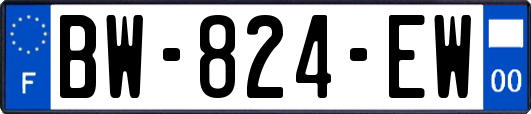 F
BW-824-EW
00